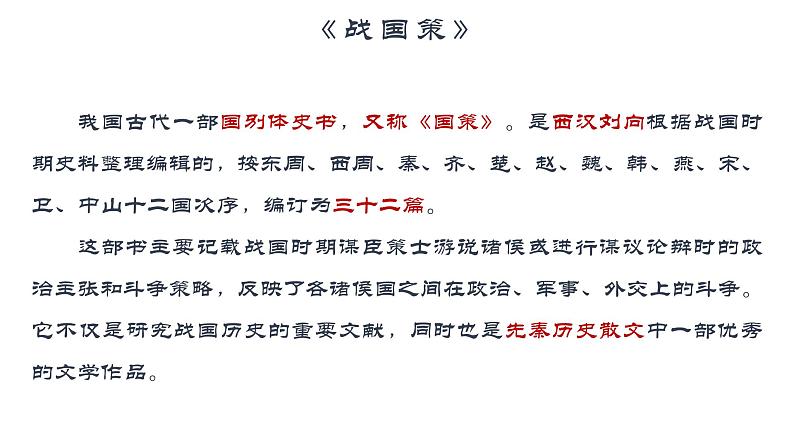 《战国策》

我国古代一部国别体史书，又称《国策》。是西汉刘向根据战国时期史料整理编辑的，按东周、西周、秦、齐、楚、赵、魏、韩、燕、宋、卫、中山十二国次序，编订为三十二篇。

这部书主要记载战国时期谋臣策士游说诸侯或进行谋议论辩时的政治主张和斗争策略，反映了各诸侯国之间在政治、军事、外交上的斗争。它不仅是研究战国历史的重要文献，同时也是先秦历史散文中一部优秀的文学作品。